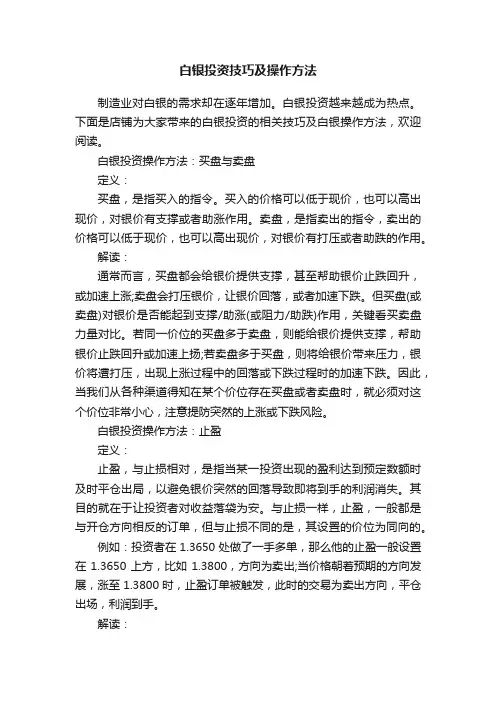 白银投资技巧及操作方法

制造业对白银的需求却在逐年增加。白银投资越来越成为热点。下面是店铺为大家带来的白银投资的相关技巧及白银操作方法，欢迎阅读。

白银投资操作方法：买盘与卖盘

定义：

买盘，是指买入的指令。买入的价格可以低于现价，也可以高出现价，对银价有支撑或者助涨作用。卖盘，是指卖出的指令，卖出的价格可以低于现价，也可以高出现价，对银价有打压或者助跌的作用。

解读：

通常而言，买盘都会给银价提供支撑，甚至帮助银价止跌回升，或加速上涨;卖盘会打压银价，让银价回落，或者加速下跌。但买盘(或卖盘)对银价是否能起到支撑/助涨(或阻力/助跌)作用，关键看买卖盘力量对比。若同一价位的买盘多于卖盘，则能给银价提供支撑，帮助银价止跌回升或加速上扬;若卖盘多于买盘，则将给银价带来压力，银价将遭打压，出现上涨过程中的回落或下跌过程时的加速下跌。因此，当我们从各种渠道得知在某个价位存在买盘或者卖盘时，就必须对这个价位非常小心，注意提防突然的上涨或下跌风险。

白银投资操作方法：止盈

定义：

止盈，与止损相对，是指当某一投资出现的盈利达到预定数额时及时平仓出局，以避免银价突然的回落导致即将到手的利润消失。其目的就在于让投资者对收益落袋为安。与止损一样，止盈，一般都是与开仓方向相反的订单，但与止损不同的是，其设置的价位为同向的。

例如：投资者在 1.3650 处做了一手多单，那么他的止盈一般设置在 1.3650 上方，比如 1.3800，方向为卖出;当价格朝着预期的方向发展，涨至 1.3800 时，止盈订单被触发，此时的交易为卖出方向，平仓出场，利润到手。

解读：